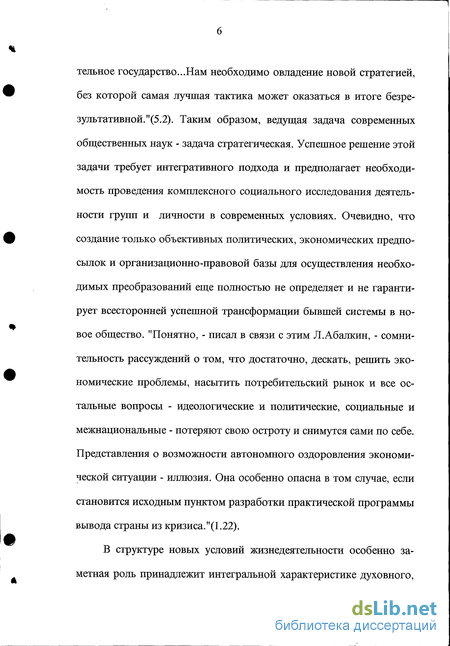 6

тельное государство...Нам необходимо овладение новой стратегией, без которой самая лучшая тактика может оказаться в итоге безрезультативной."(5.2). Таким образом, ведущая задача современных общественных наук - задача стратегическая. Успешное решение этой задачи требует интегративного подхода и предполагает необходимость проведения комплексного социального исследования деятельности групп и личности в современных условиях. Очевидно, что создание только объективных политических, экономических предпосылок и организационно-правовой базы для осуществления необходимых преобразований еще полностью не определяет и не гарантирует всесторонней успешной трансформации бывшей системы в новое общество. "Понятно, - писал в связи с этим Л.Абалкин, - сомнительность рассуждений о том, что достаточно, дескать, решить экономические проблемы, насытить потребительский рынок и все остальные вопросы - идеологические и политические, социальные и межнациональные - потеряют свою остроту и снимутся сами по себе. Представления о возможности автономного оздоровления экономической ситуации - иллюзия. Она особенно опасна в том случае, если становится исходным пунктом разработки практической программы вывода страны из кризиса."(1.22).

В структуре новых условий жизнедеятельности особенно заметная роль принадлежит интегральной характеристике духовного,

dsLib.net
библиотека диссертаций